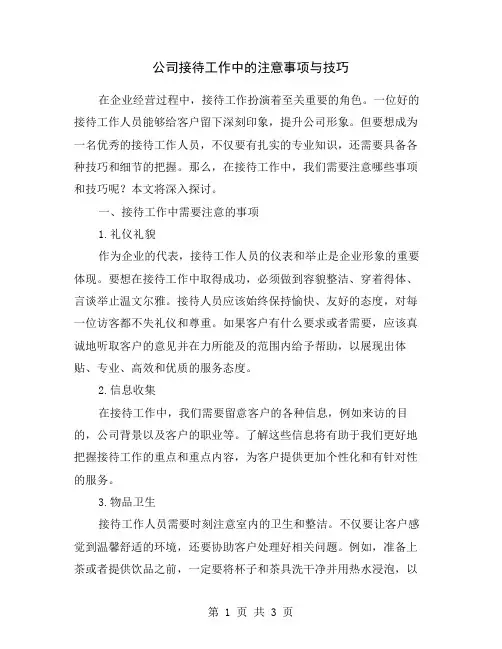 公司接待工作中的注意事项与技巧

在企业经营过程中，接待工作扮演着至关重要的角色。一位好的接待工作人员能够给客户留下深刻印象，提升公司形象。但要想成为一名优秀的接待工作人员，不仅要有扎实的专业知识，还需要具备各种技巧和细节的把握。那么，在接待工作中，我们需要注意哪些事项和技巧呢？本文将深入探讨。

一、接待工作中需要注意的事项

1.礼仪礼貌

作为企业的代表，接待工作人员的仪表和举止是企业形象的重要体现。要想在接待工作中取得成功，必须做到容貌整洁、穿着得体、言谈举止温文尔雅。接待人员应该始终保持愉快、友好的态度，对每一位访客都不失礼仪和尊重。如果客户有什么要求或者需要，应该真诚地听取客户的意见并在力所能及的范围内给予帮助，以展现出体贴、专业、高效和优质的服务态度。

2.信息收集

在接待工作中，我们需要留意客户的各种信息，例如来访的目的，公司背景以及客户的职业等。了解这些信息将有助于我们更好地把握接待工作的重点和重点内容，为客户提供更加个性化和有针对性的服务。

3.物品卫生

接待工作人员需要时刻注意室内的卫生和整洁。不仅要让客户感觉到温馨舒适的环境，还要协助客户处理好相关问题。例如，准备上茶或者提供饮品之前，一定要将杯子和茶具洗干净并用热水浸泡，以

第 1 页 共 3 页